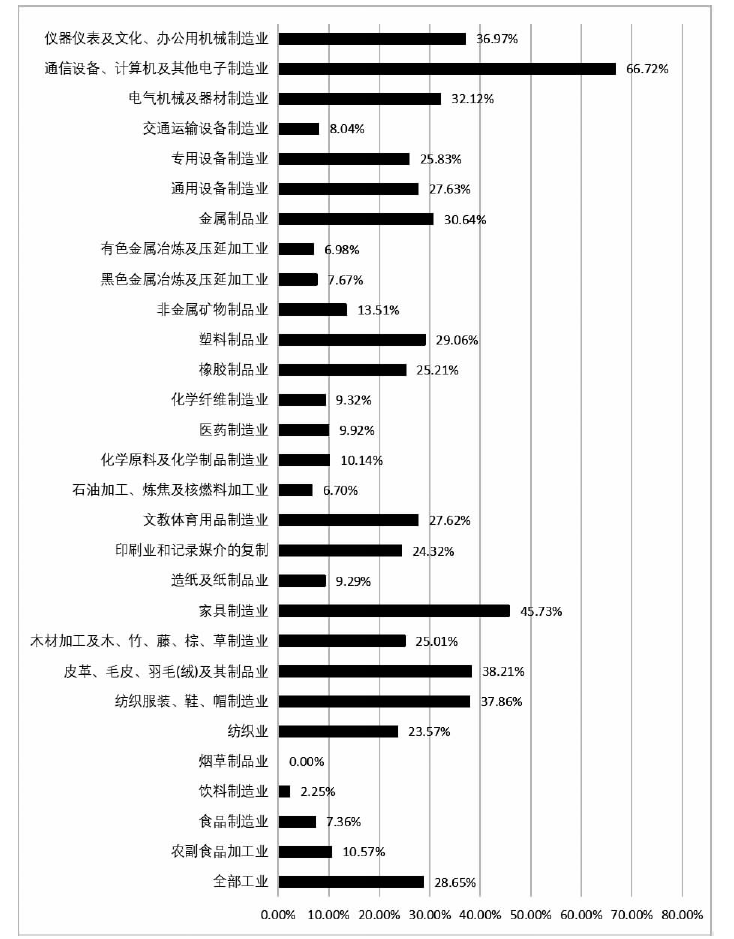 仪器仪表及文化、办公用机械制造业 36.97%
通信设备、计算机及其他电子制造业 66.72%
电气机械及器材制造业 32.12%
交通运输设备制造业 8.04%
专用设备制造业 25.83%
通用设备制造业 27.63%
金属制品业 30.64%
有色金属冶炼及压延加工业 6.98%
黑色金属冶炼及压延加工业 7.67%
非金属矿物制品业 13.51%
塑料制品业 29.06%
橡胶制品业 25.21%
化学纤维制造业 9.32%
医药制造业 9.92%
化学原料及化学制品制造业 10.14%
石油加工、炼焦及核燃料加工业 6.70%
文教体育用品制造业 27.62%
印刷业和记录媒介的复制 24.32%
造纸及纸制品业 9.29%
家具制造业 45.73%
木材加工及木、竹、藤、棕、草制造业 25.01%
皮革、毛皮、羽毛(绒)及其制品业 38.21%
纺织服装、鞋、帽制造业 37.86%
纺织业 23.57%
烟草制品业 0.00%
饮料制造业 2.25%
食品制造业 7.36%
农副食品加工业 10.57%
全部工业 28.65%

0.00% 10.00% 20.00% 30.00% 40.00% 50.00% 60.00% 70.00% 80.00%